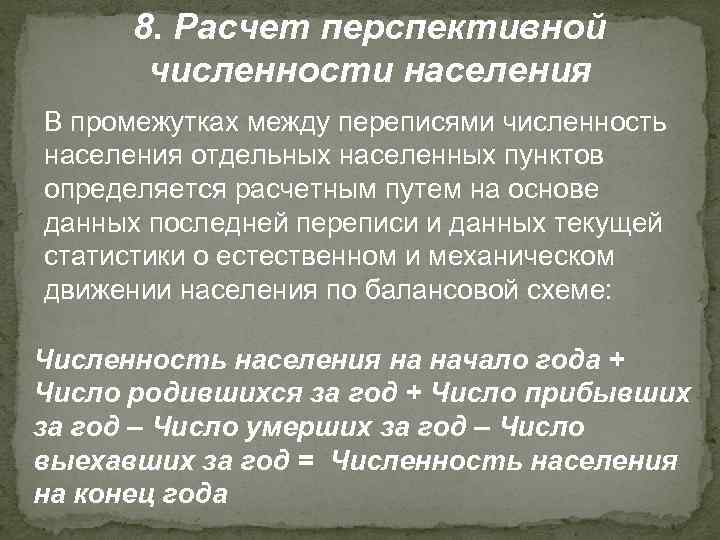 8. Расчет перспективной численности населения

В промежутках между переписями численность населения отдельных населенных пунктов определяется расчетным путем на основе данных последней переписи и данных текущей статистики о естественном и механическом движении населения по балансовой схеме:

Численность населения на начало года + Число родившихся за год + Число прибывших за год – Число умерших за год – Число выехавших за год = Численность населения на конец года